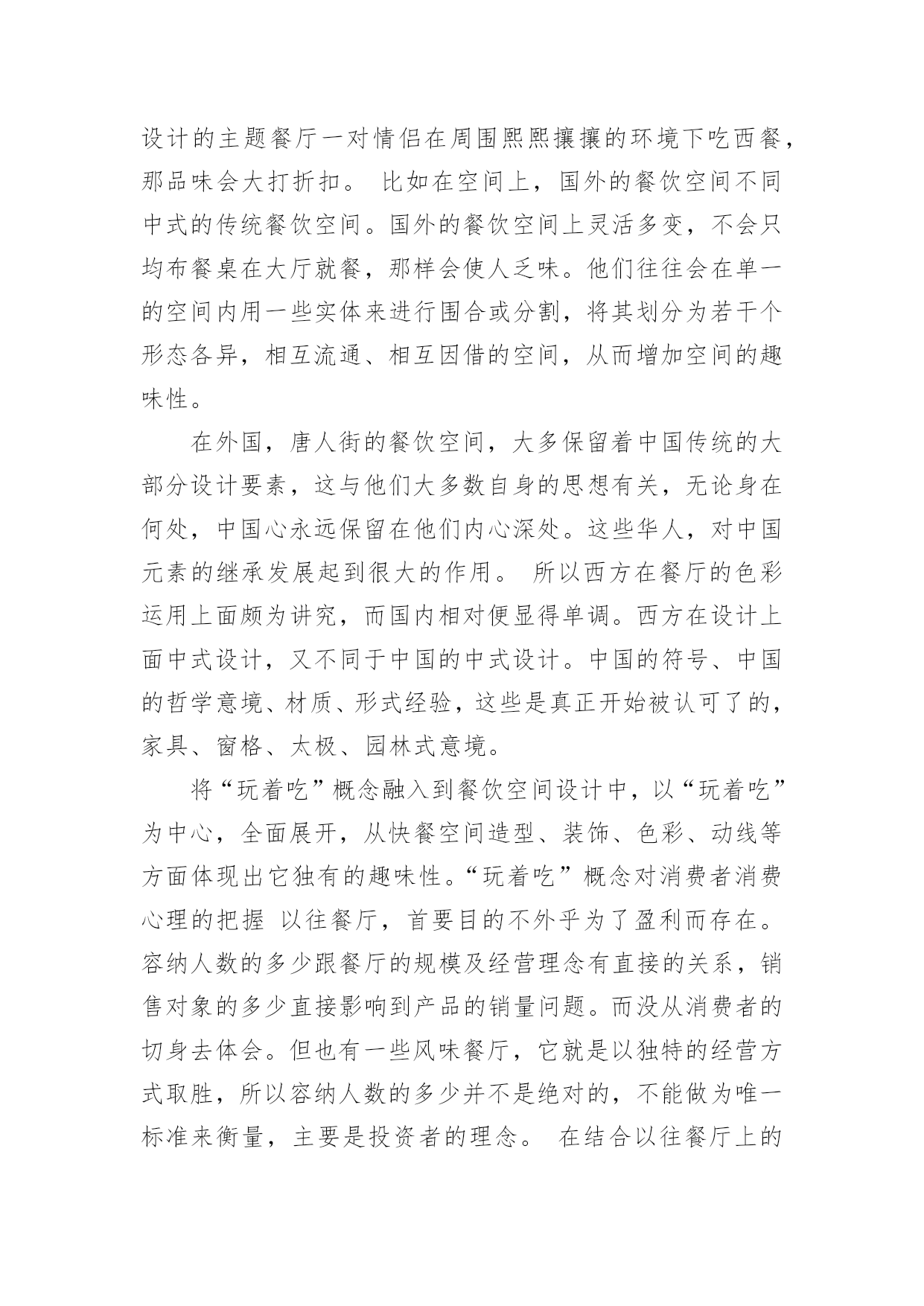 设计的主题餐厅一对情侣在周围熙熙攘攘的环境下吃西餐，那品味会大打折扣。 比如在空间上，国外的餐饮空间不同中式的传统餐饮空间。国外的餐饮空间上灵活多变，不会只均布餐桌在大厅就餐，那样会使人乏味。他们往往会在单一的空间内用一些实体来进行围合或分割，将其划分为若干个形态各异，相互流通、相互因借的空间，从而增加空间的趣味性。

在外国，唐人街的餐饮空间，大多保留着中国传统的大部分设计要素，这与他们大多数自身的思想有关，无论身在何处，中国心永远保留在他们内心深处。这些华人，对中国元素的继承发展起到很大的作用。 所以西方在餐厅的色彩运用上面颇为讲究，而国内相对便显得单调。西方在设计上面中式设计，又不同于中国的中式设计。中国的符号、中国的哲学意境、材质、形式经验，这些是真正开始被认可了的，家具、窗格、太极、园林式意境。

将“玩着吃”概念融入到餐饮空间设计中，以“玩着吃”为中心，全面展开，从快餐空间造型、装饰、色彩、动线等方面体现出它独有的趣味性。“玩着吃”概念对消费者消费心理的把握 以往餐厅，首要目的不外乎为了盈利而存在。容纳人数的多少跟餐厅的规模及经营理念有直接的关系，销售对象的多少直接影响到产品的销量问题。而没从消费者的切身去体会。但也有一些风味餐厅，它就是以独特的经营方式取胜，所以容纳人数的多少并不是绝对的，不能做为唯一标准来衡量，主要是投资者的理念。 在结合以往餐厅上的